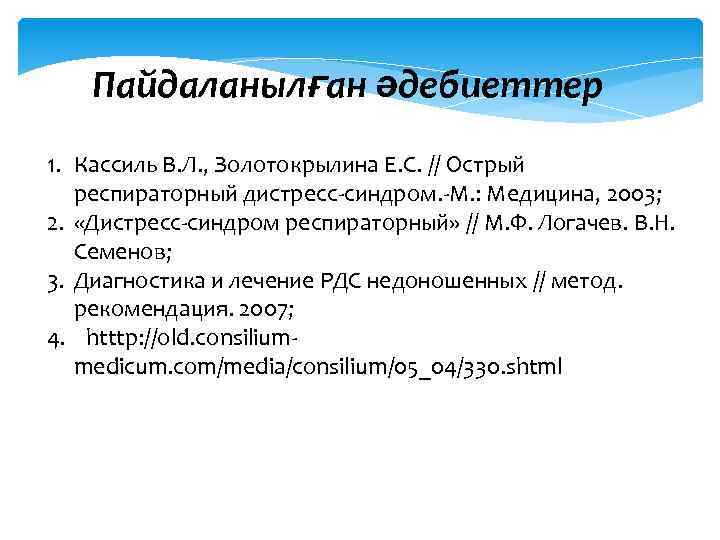 Пайдаланылған әдебиеттер

1. Кассиль В.Л., Золотокрылина Е.С. // Острый респираторный дистресс-синдром.-М.: Медицина, 2003;
2. «Дистресс-синдром респираторный» // М.Ф. Логачев. В.Н. Семенов;
3. Диагностика и лечение РДС недоношенных // метод. рекомендация. 2007;
4. htttp://old.consilium-medicum.com/media/consilium/05_04/330.shtml